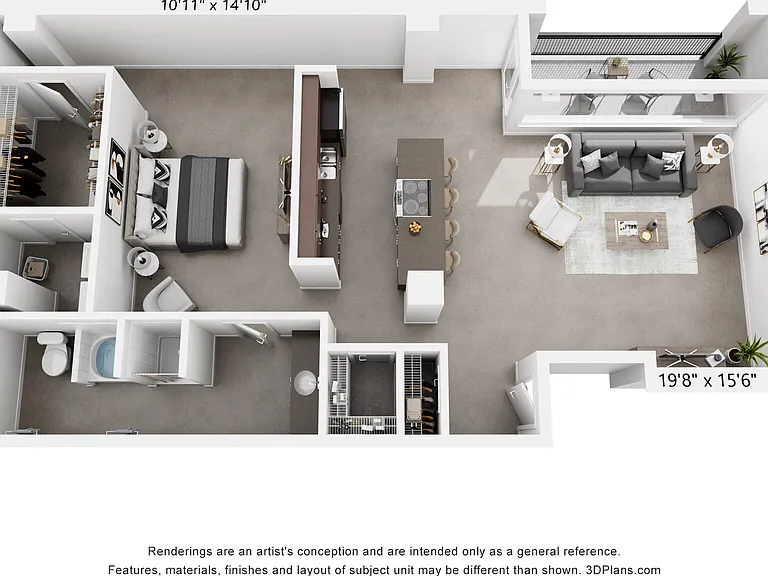 10'11" x 14'10"

19'8" x 15'6"

Renderings are an artist's conception and are intended only as a general reference.
Features, materials, finishes and layout of subject unit may be different than shown. 3DPlans.com